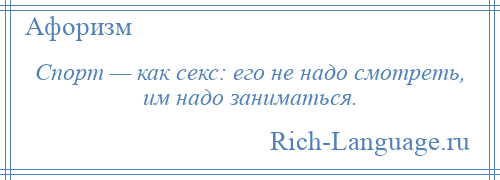 Афоризм

Спорт — как секс: его не надо смотреть, им надо заниматься.

Rich-Language.ru